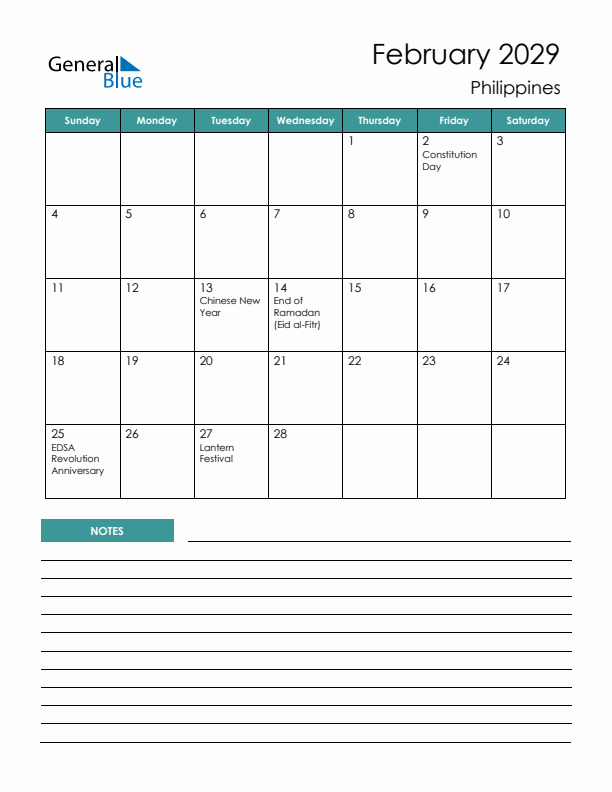 General Blue

February 2029
Philippines

| Sunday | Monday | Tuesday | Wednesday | Thursday | Friday | Saturday |
|---|---|---|---|---|---|---|
| | | | | 1 | 2 Constitution Day | 3 |
| 4 | 5 | 6 | 7 | 8 | 9 | 10 |
| 11 | 12 | 13 Chinese New Year | 14 End of Ramadan (Eid al-Fitr) | 15 | 16 | 17 |
| 18 | 19 | 20 | 21 | 22 | 23 | 24 |
| 25 EDSA Revolution Anniversary | 26 | 27 Lantern Festival | 28 | | | |

NOTES